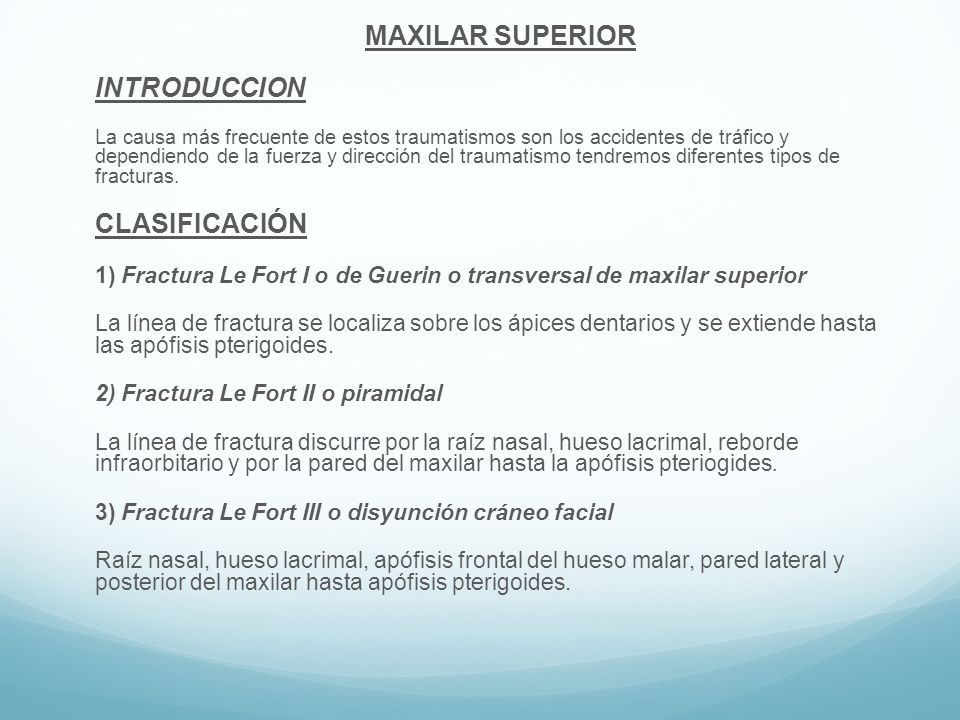 MAXILAR SUPERIOR

INTRODUCCION

La causa más frecuente de estos traumatismos son los accidentes de tráfico y dependiendo de la fuerza y dirección del traumatismo tendremos diferentes tipos de fracturas.

CLASIFICACIÓN

1) Fractura Le Fort I o de Guerin o transversal de maxilar superior

La línea de fractura se localiza sobre los ápices dentarios y se extiende hasta las apófisis pterigoides.

2) Fractura Le Fort II o piramidal

La línea de fractura discurre por la raíz nasal, hueso lacrimal, reborde infraorbitario y por la pared del maxilar hasta la apófisis pteriogides.

3) Fractura Le Fort III o disyunción cráneo facial

Raíz nasal, hueso lacrimal, apófisis frontal del hueso malar, pared lateral y posterior del maxilar hasta apófisis pterigoides.